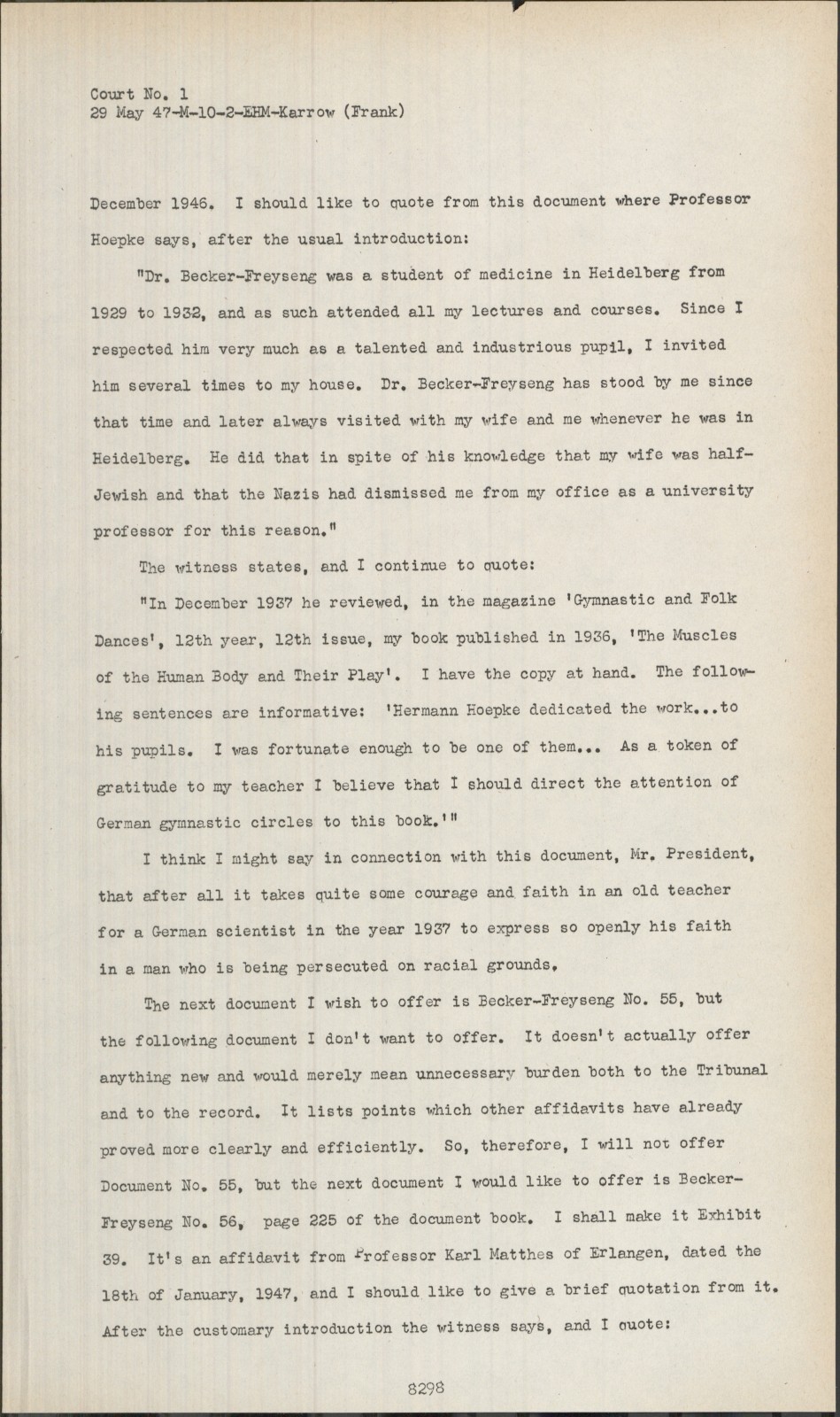 Court No. 1
29 May 47-M-10-2-EHM-Karrow (Frank)

December 1946. I should like to quote from this document where Professor Hoepke says, after the usual introduction:

"Dr. Becker-Freyseng was a student of medicine in Heidelberg from 1929 to 1932, and as such attended all my lectures and courses. Since I respected him very much as a talented and industrious pupil, I invited him several times to my house. Dr. Becker-Freyseng has stood by me since that time and later always visited with my wife and me whenever he was in Heidelberg. He did that in spite of his knowledge that my wife was half-Jewish and that the Nazis had dismissed me from my office as a university professor for this reason."

The witness states, and I continue to quote:

"In December 1937 he reviewed, in the magazine 'Gymnastic and Folk Dances', 12th year, 12th issue, my book published in 1936, 'The Muscles of the Human Body and Their Play'. I have the copy at hand. The following sentences are informative: 'Hermann Hoepke dedicated the work...to his pupils. I was fortunate enough to be one of them... As a token of gratitude to my teacher I believe that I should direct the attention of German gymnastic circles to this book.'"

I think I might say in connection with this document, Mr. President, that after all it takes quite some courage and faith in an old teacher for a German scientist in the year 1937 to express so openly his faith in a man who is being persecuted on racial grounds.

The next document I wish to offer is Becker-Freyseng No. 55, but the following document I don't want to offer. It doesn't actually offer anything new and would merely mean unnecessary burden both to the Tribunal and to the record. It lists points which other affidavits have already proved more clearly and efficiently. So, therefore, I will not offer Document No. 55, but the next document I would like to offer is Becker-Freyseng No. 56, page 225 of the document book. I shall make it Exhibit 39. It's an affidavit from Professor Karl Matthes of Erlangen, dated the 18th of January, 1947, and I should like to give a brief quotation from it. After the customary introduction the witness says, and I quote:

8298